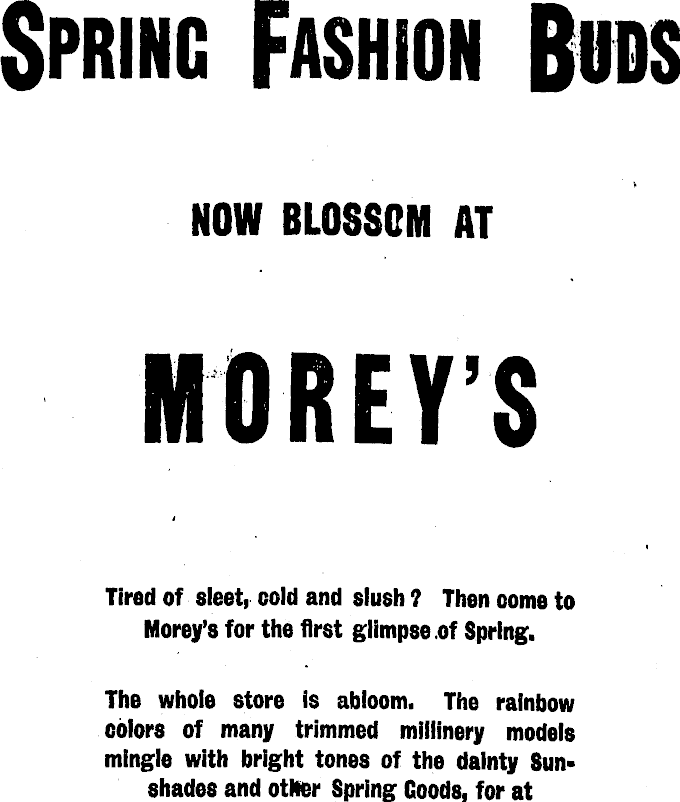 SPRING FASHION BUDS

NOW BLOSSOM AT

MOREY'S

Tired of sleet, cold and slush? Then come to Morey's for the first glimpse of Spring.

The whole store is abloom. The rainbow colors of many trimmed millinery models mingle with bright tones of the dainty Sunshades and other Spring Goods, for at